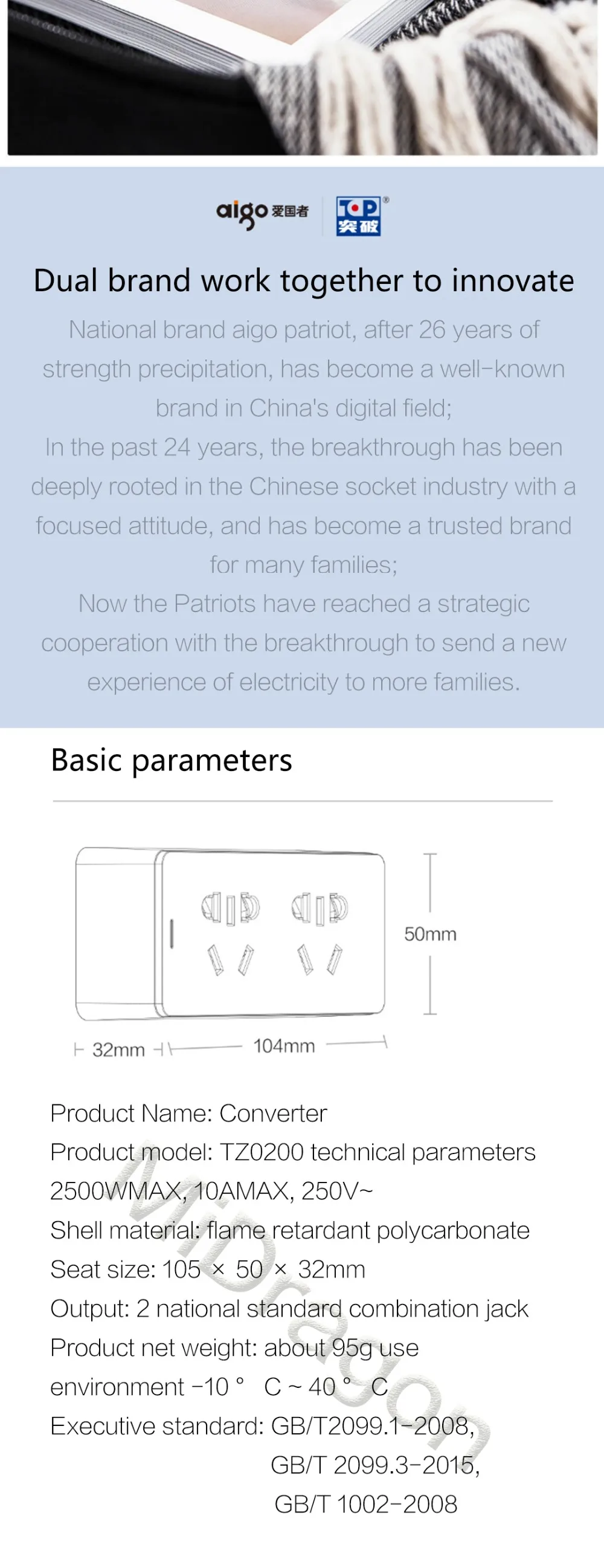 aigo 爱国者

TOP 突破

Dual brand work together to innovate

National brand aigo patriot, after 26 years of strength precipitation, has become a well-known brand in China's digital field;

In the past 24 years, the breakthrough has been deeply rooted in the Chinese socket industry with a focused attitude, and has become a trusted brand for many families;

Now the Patriots have reached a strategic cooperation with the breakthrough to send a new experience of electricity to more families.

Basic parameters

50mm

32mm

104mm

Product Name: Converter

Product model: TZ0200 technical parameters 2500WMAX, 10AMAX, 250V~

Shell material: flame retardant polycarbonate

Seat size: 105 × 50 × 32mm

Output: 2 national standard combination jack

Product net weight: about 95g use environment -10 ° C ~ 40 ° C

Executive standard: GB/T2099.1-2008,
GB/T 2099.3-2015,
GB/T 1002-2008

MiDragon